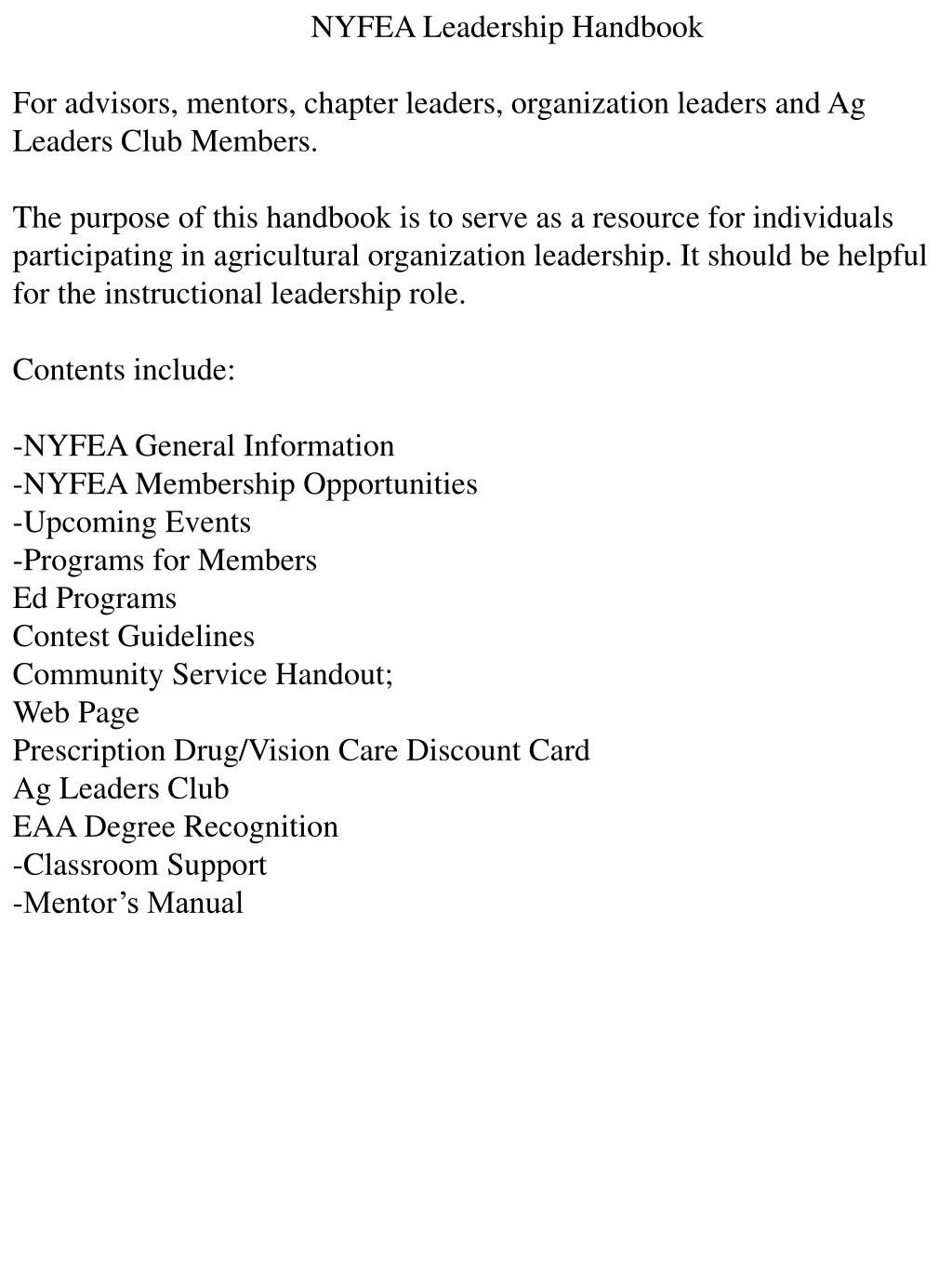 NYFEA Leadership Handbook

For advisors, mentors, chapter leaders, organization leaders and Ag Leaders Club Members.

The purpose of this handbook is to serve as a resource for individuals participating in agricultural organization leadership. It should be helpful for the instructional leadership role.

Contents include:

-NYFEA General Information
-NYFEA Membership Opportunities
-Upcoming Events
-Programs for Members
Ed Programs
Contest Guidelines
Community Service Handout;
Web Page
Prescription Drug/Vision Care Discount Card
Ag Leaders Club
EAA Degree Recognition
-Classroom Support
-Mentor’s Manual